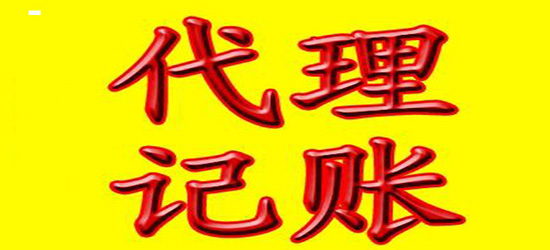 代理
记账